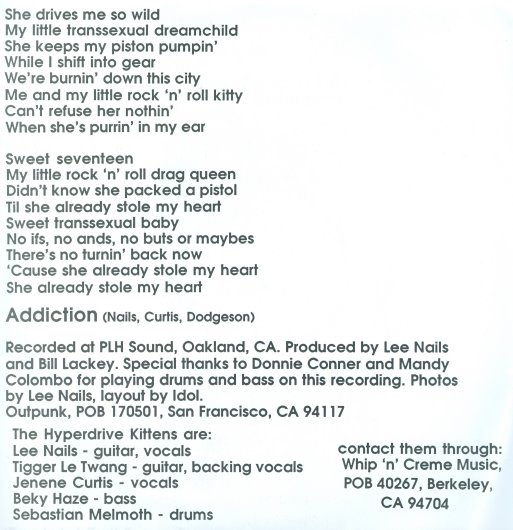 She drives me so wild
My little transsexual dreamchild
She keeps my piston pumpin'
While I shift into gear
We're burnin' down this city
Me and my little rock 'n' roll kitty
Can't refuse her nothin'
When she's purrin' in my ear

Sweet seventeen
My little rock 'n' roll drag queen
Didn't know she packed a pistol
Til she already stole my heart
Sweet transsexual baby
No ifs, no ands, no buts or maybes
There's no turnin' back now
'Cause she already stole my heart
She already stole my heart

Addiction (Nails, Curtis, Dodgeson)

Recorded at PLH Sound, Oakland, CA. Produced by Lee Nails and Bill Lackey. Special thanks to Donnie Conner and Mandy Colombo for playing drums and bass on this recording. Photos by Lee Nails, layout by Idol.
Outpunk, POB 170501, San Francisco, CA 94117

The Hyperdrive Kittens are:
Lee Nails - guitar, vocals
Tigger Le Twang - guitar, backing vocals
Jenene Curtis - vocals
Beky Haze - bass
Sebastian Melmoth - drums

contact them through:
Whip 'n' Creme Music,
POB 40267, Berkeley,
CA 94704